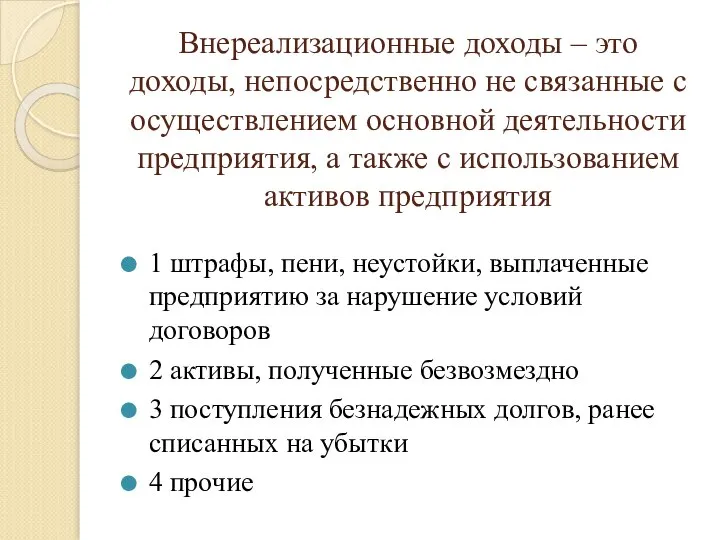 Внереализационные доходы – это доходы, непосредственно не связанные с осуществлением основной деятельности предприятия, а также с использованием активов предприятия

1 штрафы, пени, неустойки, выплаченные предприятию за нарушение условий договоров

2 активы, полученные безвозмездно

3 поступления безнадежных долгов, ранее списанных на убытки

4 прочие